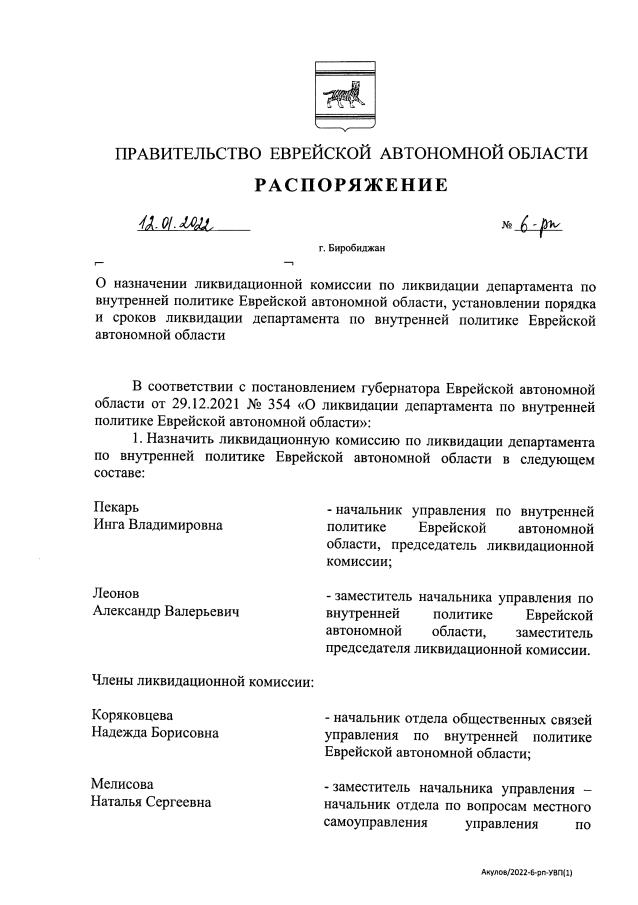 ПРАВИТЕЛЬСТВО ЕВРЕЙСКОЙ АВТОНОМНОЙ ОБЛАСТИ

РАСПОРЯЖЕНИЕ

12.01.2022 № 6-рп

г. Биробиджан

О назначении ликвидационной комиссии по ликвидации департамента по внутренней политике Еврейской автономной области, установлении порядка и сроков ликвидации департамента по внутренней политике Еврейской автономной области

В соответствии с постановлением губернатора Еврейской автономной области от 29.12.2021 № 354 «О ликвидации департамента по внутренней политике Еврейской автономной области»:

1. Назначить ликвидационную комиссию по ликвидации департамента по внутренней политике Еврейской автономной области в следующем составе:

Пекарь Инга Владимировна - начальник управления по внутренней политике Еврейской автономной области, председатель ликвидационной комиссии;

Леонов Александр Валерьевич - заместитель начальника управления по внутренней политике Еврейской автономной области, заместитель председателя ликвидационной комиссии.

Члены ликвидационной комиссии:

Коряковцева Надежда Борисовна - начальник отдела общественных связей управления по внутренней политике Еврейской автономной области;

Мелисова Наталья Сергеевна - заместитель начальника управления – начальник отдела по вопросам местного самоуправления управления по

Акулов/2022-6-рп-УВП(1)